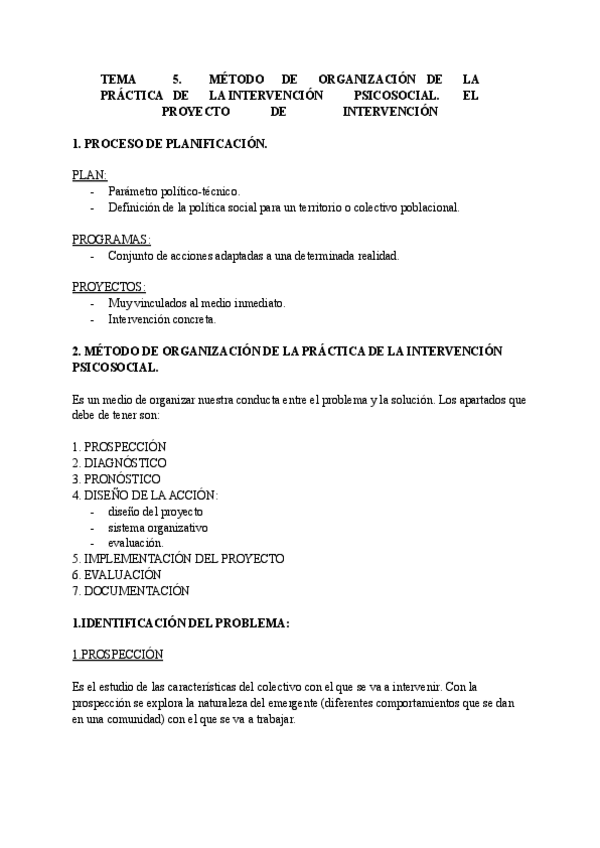 TEMA 5. MÉTODO DE ORGANIZACIÓN DE LA PRÁCTICA DE LA INTERVENCIÓN PSICOSOCIAL. EL PROYECTO DE INTERVENCIÓN

1. PROCESO DE PLANIFICACIÓN.

PLAN:
- Parámetro político-técnico.
- Definición de la política social para un territorio o colectivo poblacional.

PROGRAMAS:
- Conjunto de acciones adaptadas a una determinada realidad.

PROYECTOS:
- Muy vinculados al medio inmediato.
- Intervención concreta.

2. MÉTODO DE ORGANIZACIÓN DE LA PRÁCTICA DE LA INTERVENCIÓN PSICOSOCIAL.

Es un medio de organizar nuestra conducta entre el problema y la solución. Los apartados que debe de tener son:

1. PROSPECCIÓN
2. DIAGNÓSTICO
3. PRONÓSTICO
4. DISEÑO DE LA ACCIÓN:
- diseño del proyecto
- sistema organizativo
- evaluación.
5. IMPLEMENTACIÓN DEL PROYECTO
6. EVALUACIÓN
7. DOCUMENTACIÓN

1.IDENTIFICACIÓN DEL PROBLEMA:

1.PROSPECCIÓN

Es el estudio de las características del colectivo con el que se va a intervenir. Con la prospección se explora la naturaleza del emergente (diferentes comportamientos que se dan en una comunidad) con el que se va a trabajar.